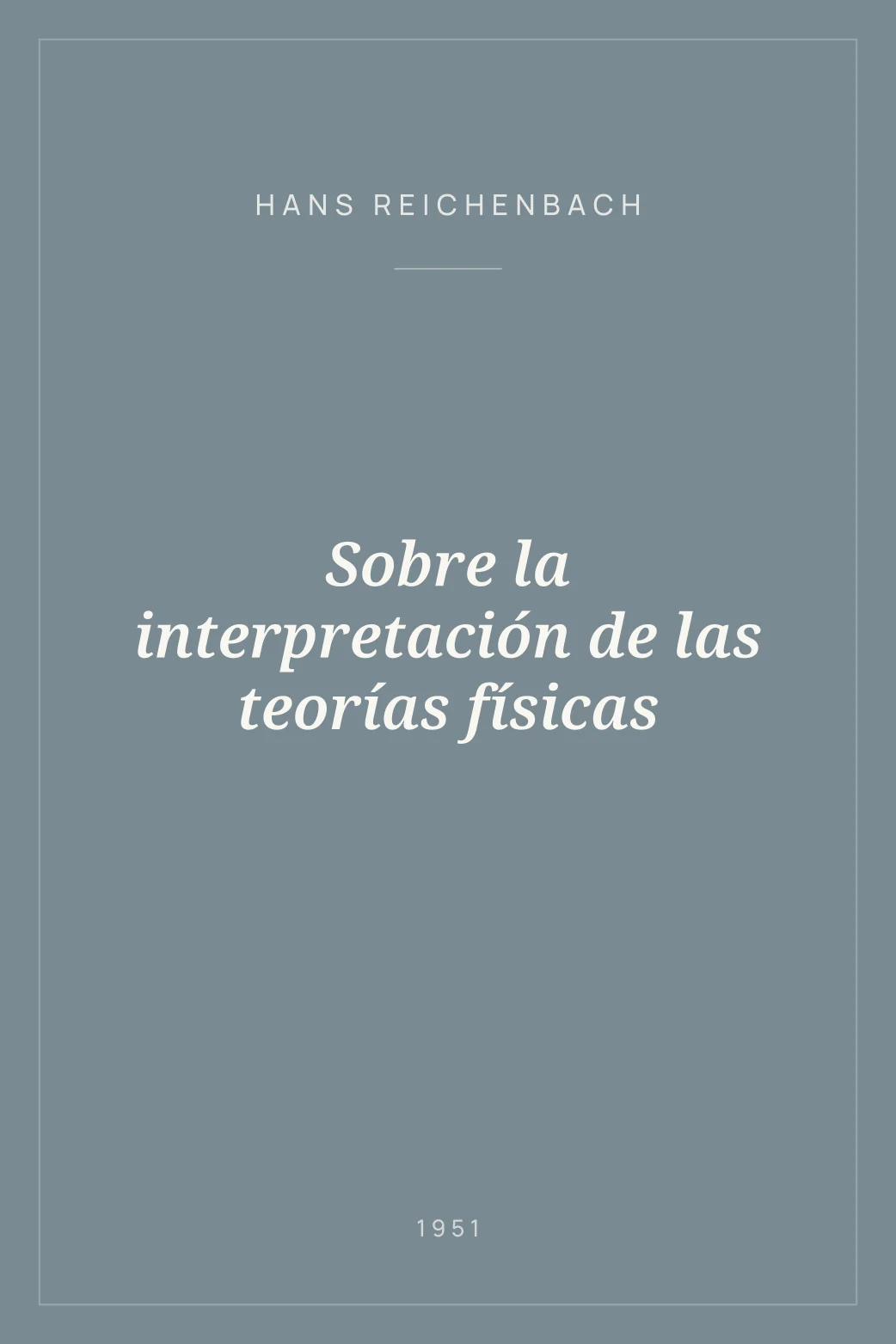 HANS REICHENBACH

Sobre la interpretación de las teorías físicas

1951